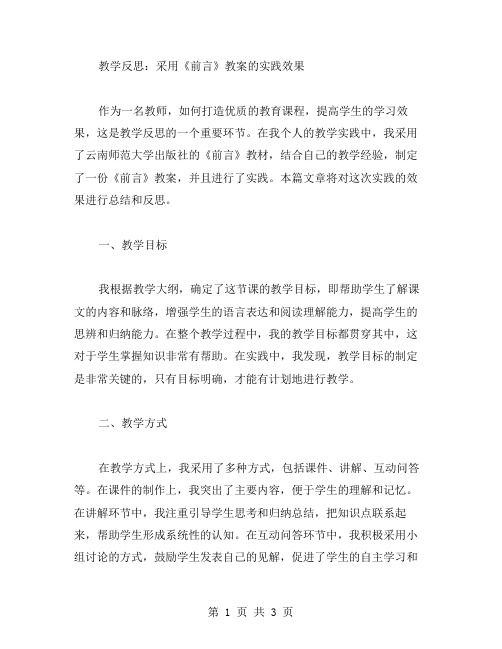 教学反思：采用《前言》教案的实践效果

作为一名教师，如何打造优质的教育课程，提高学生的学习效果，这是教学反思的一个重要环节。在我个人的教学实践中，我采用了云南师范大学出版社的《前言》教材，结合自己的教学经验，制定了一份《前言》教案，并且进行了实践。本篇文章将对这次实践的效果进行总结和反思。

一、教学目标

我根据教学大纲，确定了这节课的教学目标，即帮助学生了解课文的内容和脉络，增强学生的语言表达和阅读理解能力，提高学生的思辨和归纳能力。在整个教学过程中，我的教学目标都贯穿其中，这对于学生掌握知识非常有帮助。在实践中，我发现，教学目标的制定是非常关键的，只有目标明确，才能有计划地进行教学。

二、教学方式

在教学方式上，我采用了多种方式，包括课件、讲解、互动问答等。在课件的制作上，我突出了主要内容，便于学生的理解和记忆。在讲解环节中，我注重引导学生思考和归纳总结，把知识点联系起来，帮助学生形成系统性的认知。在互动问答环节中，我积极采用小组讨论的方式，鼓励学生发表自己的见解，促进了学生的自主学习和

第 1 页 共 3 页